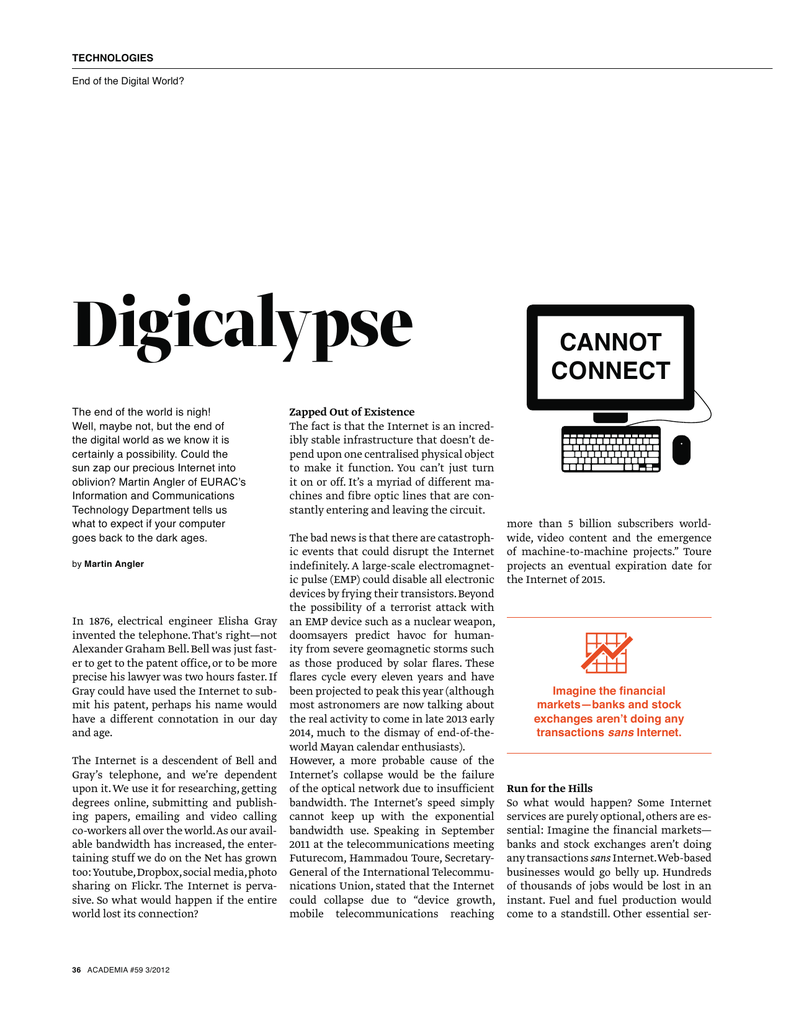 TECHNOLOGIES

End of the Digital World?

Digicalypse

CANNOT CONNECT

The end of the world is nigh! Well, maybe not, but the end of the digital world as we know it is certainly a possibility. Could the sun zap our precious Internet into oblivion? Martin Angler of EURAC's Information and Communications Technology Department tells us what to expect if your computer goes back to the dark ages.

by Martin Angler

In 1876, electrical engineer Elisha Gray invented the telephone. That's right—not Alexander Graham Bell. Bell was just faster to get to the patent office, or to be more precise his lawyer was two hours faster. If Gray could have used the Internet to submit his patent, perhaps his name would have a different connotation in our day and age.

The Internet is a descendent of Bell and Gray's telephone, and we're dependent upon it. We use it for researching, getting degrees online, submitting and publishing papers, emailing and video calling co-workers all over the world. As our available bandwidth has increased, the entertaining stuff we do on the Net has grown too: Youtube, Dropbox, social media, photo sharing on Flickr. The Internet is pervasive. So what would happen if the entire world lost its connection?

Zapped Out of Existence
The fact is that the Internet is an incredibly stable infrastructure that doesn't depend upon one centralised physical object to make it function. You can't just turn it on or off. It's a myriad of different machines and fibre optic lines that are constantly entering and leaving the circuit.

The bad news is that there are catastrophic events that could disrupt the Internet indefinitely. A large-scale electromagnetic pulse (EMP) could disable all electronic devices by frying their transistors. Beyond the possibility of a terrorist attack with an EMP device such as a nuclear weapon, doomsayers predict havoc for humanity from severe geomagnetic storms such as those produced by solar flares. These flares cycle every eleven years and have been projected to peak this year (although most astronomers are now talking about the real activity to come in late 2013 early 2014, much to the dismay of end-of-the-world Mayan calendar enthusiasts).
However, a more probable cause of the Internet's collapse would be the failure of the optical network due to insufficient bandwidth. The Internet's speed simply cannot keep up with the exponential bandwidth use. Speaking in September 2011 at the telecommunications meeting Futurecom, Hammadou Toure, Secretary-General of the International Telecommunications Union, stated that the Internet could collapse due to "device growth, mobile telecommunications reaching

more than 5 billion subscribers worldwide, video content and the emergence of machine-to-machine projects." Toure projects an eventual expiration date for the Internet of 2015.

Imagine the financial markets—banks and stock exchanges aren't doing any transactions sans Internet.

Run for the Hills
So what would happen? Some Internet services are purely optional, others are essential: Imagine the financial markets—banks and stock exchanges aren't doing any transactions sans Internet. Web-based businesses would go belly up. Hundreds of thousands of jobs would be lost in an instant. Fuel and fuel production would come to a standstill. Other essential ser-

36 ACADEMIA #59 3/2012